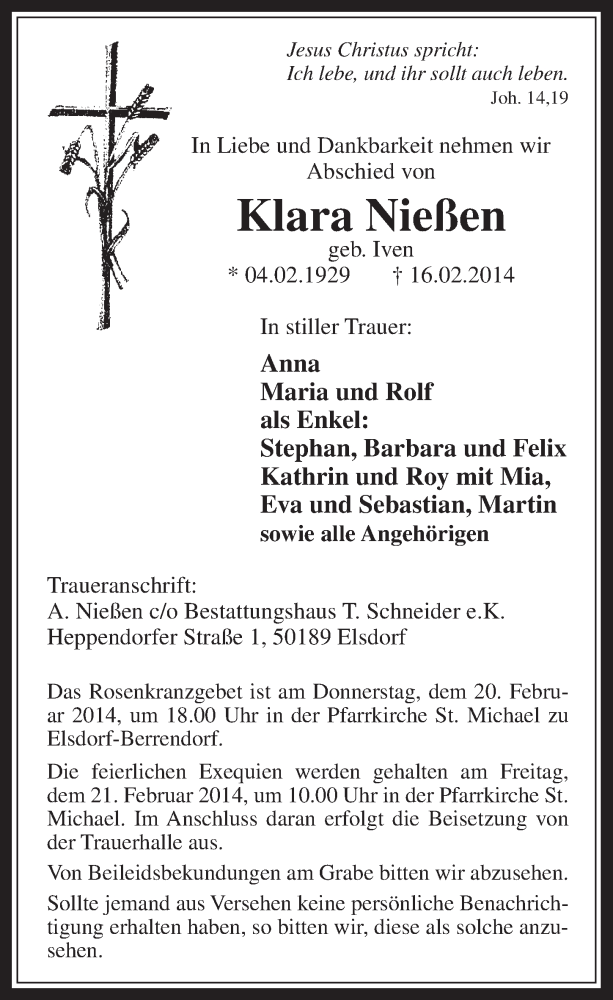 Jesus Christus spricht:
Ich lebe, und ihr sollt auch leben.
Joh. 14,19

In Liebe und Dankbarkeit nehmen wir Abschied von

Klara Nießen
geb. Iven
* 04.02.1929 † 16.02.2014

In stiller Trauer:

Anna
Maria und Rolf
als Enkel:
Stephan, Barbara und Felix
Kathrin und Roy mit Mia,
Eva und Sebastian, Martin
sowie alle Angehörigen

Traueranschrift:
A. Nießen c/o Bestattungshaus T. Schneider e.K.
Heppendorfer Straße 1, 50189 Elsdorf

Das Rosenkranzgebet ist am Donnerstag, dem 20. Februar 2014, um 18.00 Uhr in der Pfarrkirche St. Michael zu Elsdorf-Berrendorf.

Die feierlichen Exequien werden gehalten am Freitag, dem 21. Februar 2014, um 10.00 Uhr in der Pfarrkirche St. Michael. Im Anschluss daran erfolgt die Beisetzung von der Trauerhalle aus.

Von Beileidsbekundungen am Grabe bitten wir abzusehen.

Sollte jemand aus Versehen keine persönliche Benachrichtigung erhalten haben, so bitten wir, diese als solche anzusehen.